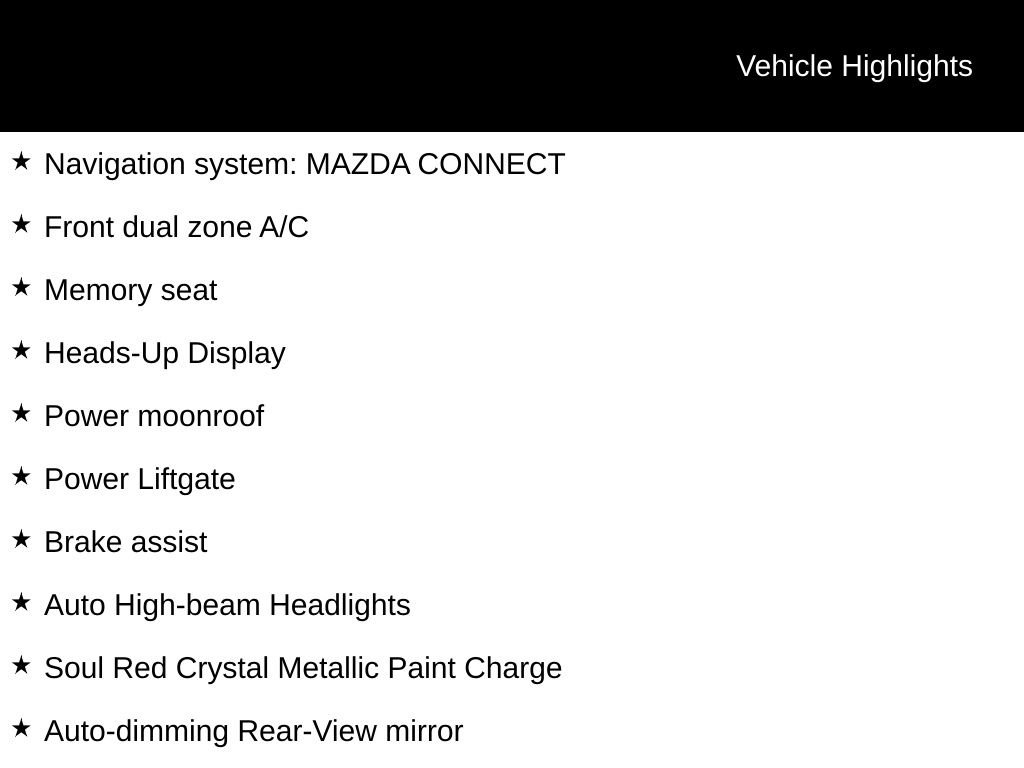 Vehicle Highlights

★ Navigation system: MAZDA CONNECT

★ Front dual zone A/C

★ Memory seat

★ Heads-Up Display

★ Power moonroof

★ Power Liftgate

★ Brake assist

★ Auto High-beam Headlights

★ Soul Red Crystal Metallic Paint Charge

★ Auto-dimming Rear-View mirror